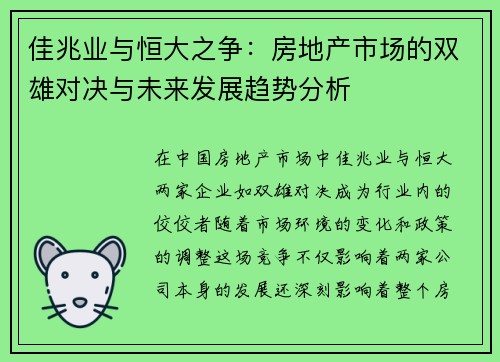 佳兆业与恒大之争：房地产市场的双雄对决与未来发展趋势分析

在中国房地产市场中佳兆业与恒大两家企业如双雄对决成为行业内的佼佼者随着市场环境的变化和政策的调整这场竞争不仅影响着两家公司本身的发展还深刻影响着整个房